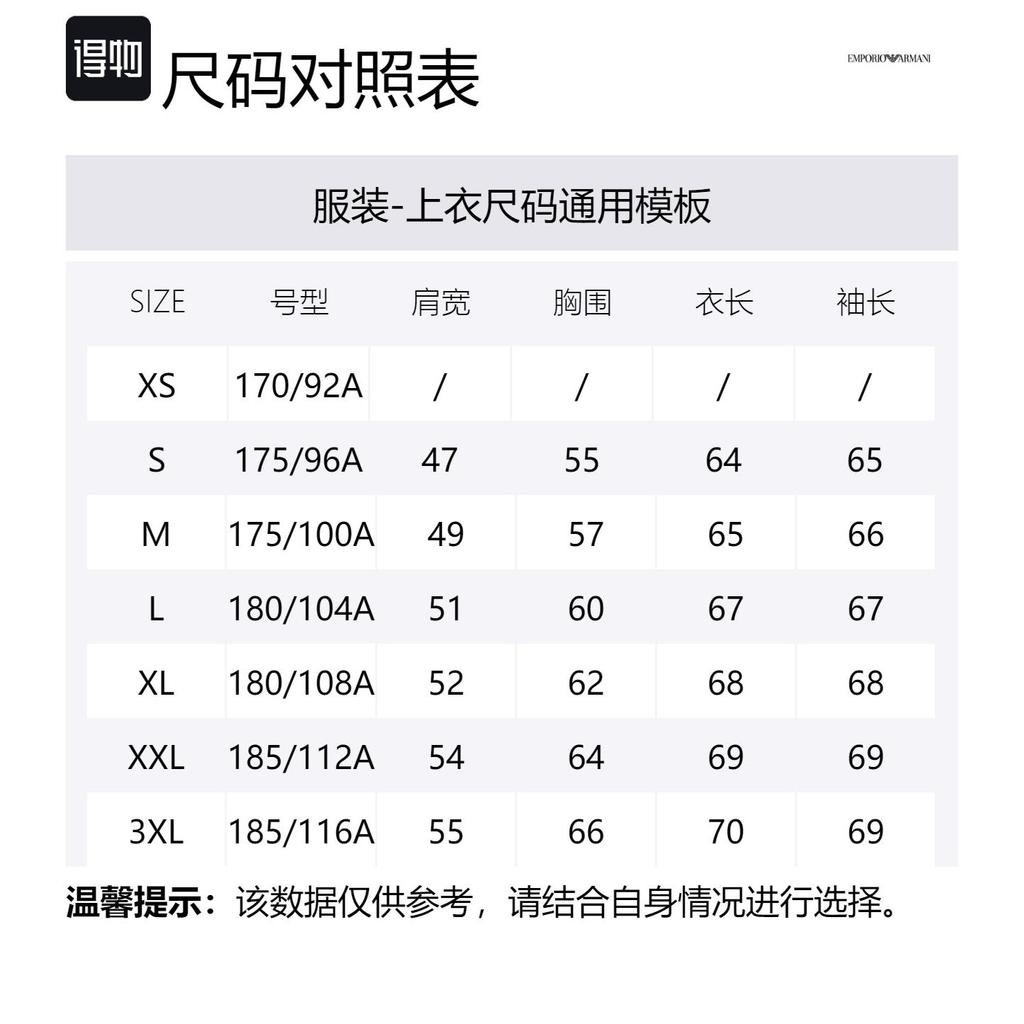 得物 尺码对照表

EMPORIO ARMANI

服装-上衣尺码通用模板

| SIZE | 号型 | 肩宽 | 胸围 | 衣长 | 袖长 |
|---|---|---|---|---|---|
| XS | 170/92A | / | / | / | / |
| S | 175/96A | 47 | 55 | 64 | 65 |
| M | 175/100A | 49 | 57 | 65 | 66 |
| L | 180/104A | 51 | 60 | 67 | 67 |
| XL | 180/108A | 52 | 62 | 68 | 68 |
| XXL | 185/112A | 54 | 64 | 69 | 69 |
| 3XL | 185/116A | 55 | 66 | 70 | 69 |

温馨提示：该数据仅供参考，请结合自身情况进行选择。